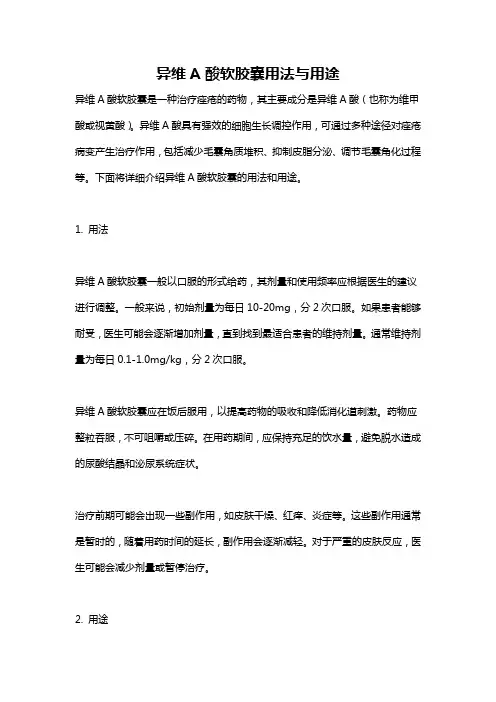 异维 A 酸软胶囊用法与用途

异维 A 酸软胶囊是一种治疗痤疮的药物，其主要成分是异维 A 酸（也称为维甲酸或视黄酸）。异维 A 酸具有强效的细胞生长调控作用，可通过多种途径对痤疮病变产生治疗作用，包括减少毛囊角质堆积、抑制皮脂分泌、调节毛囊角化过程等。下面将详细介绍异维 A 酸软胶囊的用法和用途。

1. 用法

异维 A 酸软胶囊一般以口服的形式给药，其剂量和使用频率应根据医生的建议进行调整。一般来说，初始剂量为每日 10-20mg，分 2 次口服。如果患者能够耐受，医生可能会逐渐增加剂量，直到找到最适合患者的维持剂量。通常维持剂量为每日 0.1-1.0mg/kg，分 2 次口服。

异维 A 酸软胶囊应在饭后服用，以提高药物的吸收和降低消化道刺激。药物应整粒吞服，不可咀嚼或压碎。在用药期间，应保持充足的饮水量，避免脱水造成的尿酸结晶和泌尿系统症状。

治疗前期可能会出现一些副作用，如皮肤干燥、红痒、炎症等。这些副作用通常是暂时的，随着用药时间的延长，副作用会逐渐减轻。对于严重的皮肤反应，医生可能会减少剂量或暂停治疗。

2. 用途